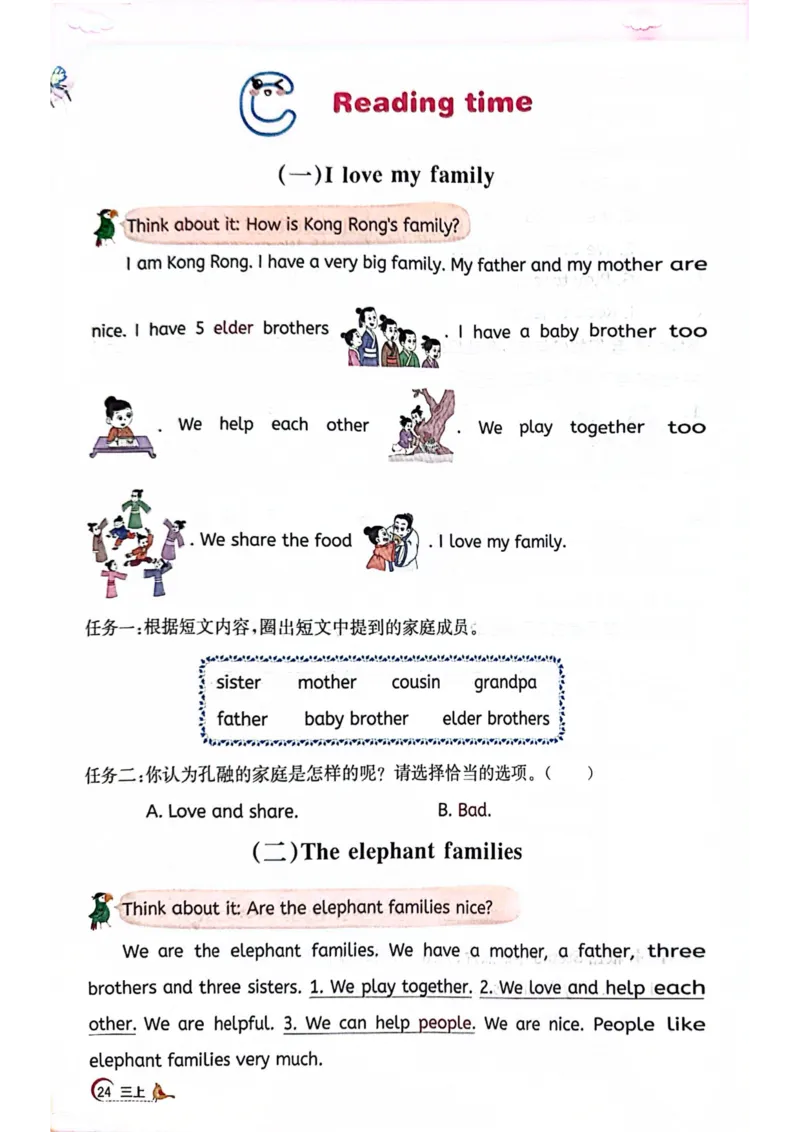 C Reading time

(一)I love my family

Think about it: How is Kong Rong's family?

I am Kong Rong. I have a very big family. My father and my mother are nice. I have 5 elder brothers . I have a baby brother too . We help each other . We play together too . We share the food . I love my family.

任务一:根据短文内容,圈出短文中提到的家庭成员。

sister mother cousin grandpa
father baby brother elder brothers

任务二:你认为孔融的家庭是怎样的呢?请选择恰当的选项。( )

A. Love and share. B. Bad.

(二)The elephant families

Think about it: Are the elephant families nice?

We are the elephant families. We have a mother, a father, three brothers and three sisters. 1. We play together. 2. We love and help each other. We are helpful. 3. We can help people. We are nice. People like elephant families very much.

24 三上